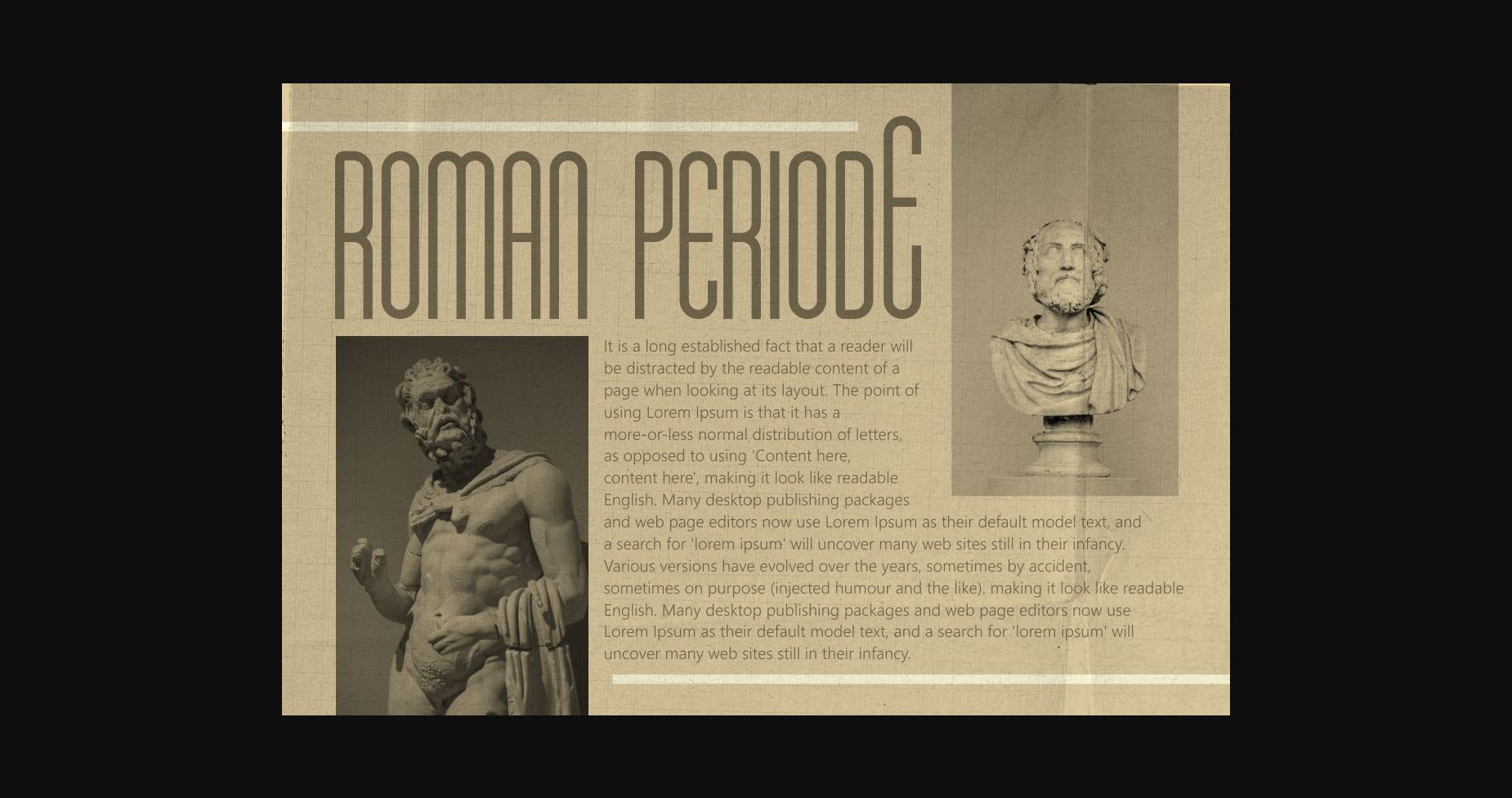 ROMAN PERIODE

It is a long established fact that a reader will be distracted by the readable content of a page when looking at its layout. The point of using Lorem Ipsum is that it has a more-or-less normal distribution of letters, as opposed to using 'Content here, content here', making it look like readable English. Many desktop publishing packages and web page editors now use Lorem Ipsum as their default model text, and a search for 'lorem ipsum' will uncover many web sites still in their infancy. Various versions have evolved over the years, sometimes by accident, sometimes on purpose (injected humour and the like). making it look like readable English. Many desktop publishing packages and web page editors now use Lorem Ipsum as their default model text, and a search for 'lorem ipsum' will uncover many web sites still in their infancy.